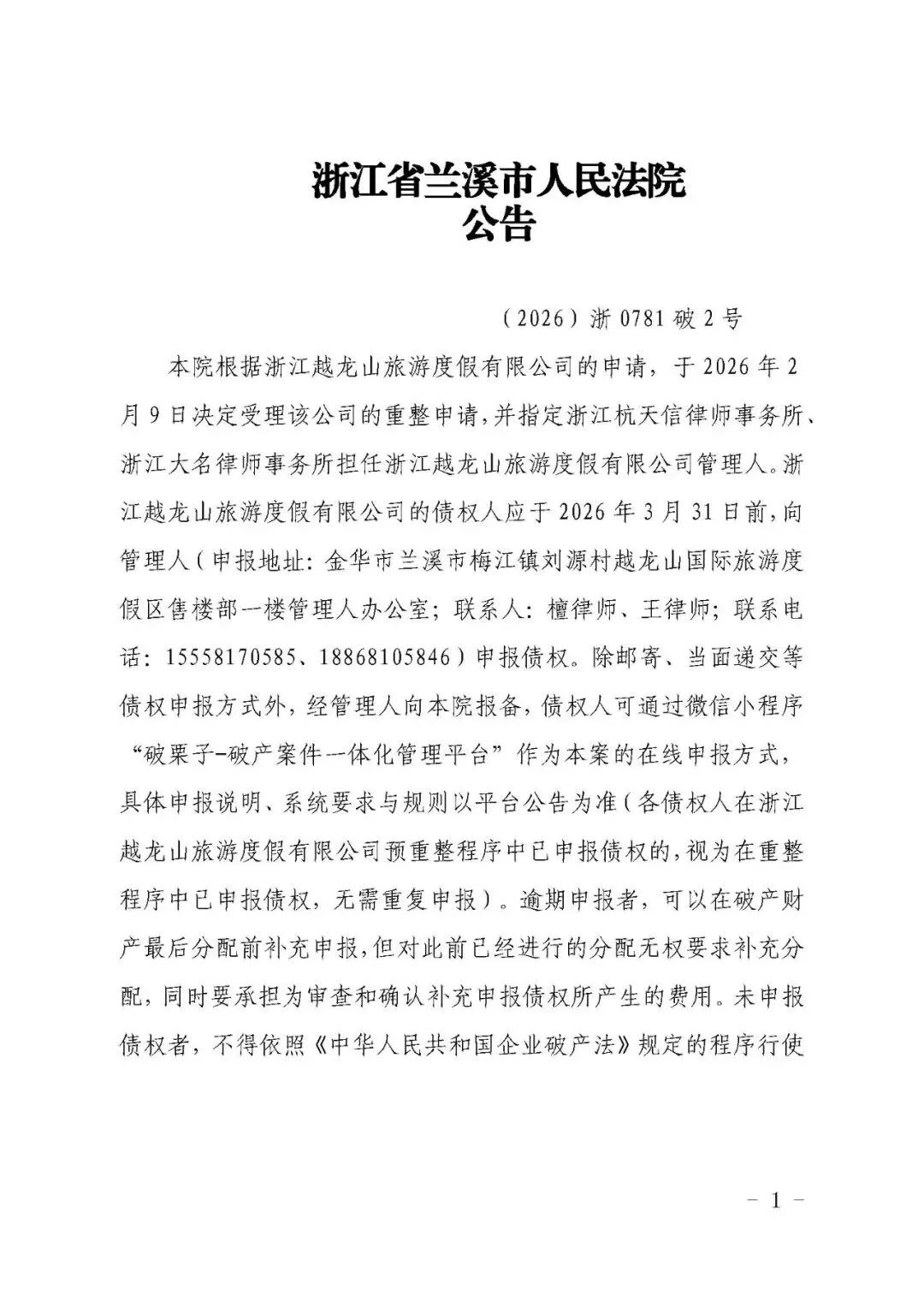 浙江省兰溪市人民法院
公告

（2026）浙 0781 破 2 号

本院根据浙江越龙山旅游度假有限公司的申请，于 2026 年 2 月 9 日决定受理该公司的重整申请，并指定浙江杭天信律师事务所、浙江大名律师事务所担任浙江越龙山旅游度假有限公司管理人。浙江越龙山旅游度假有限公司的债权人应于 2026 年 3 月 31 日前，向管理人（申报地址：金华市兰溪市梅江镇刘源村越龙山国际旅游度假区售楼部一楼管理人办公室；联系人：檀律师、王律师；联系电话：15558170585、18868105846）申报债权。除邮寄、当面递交等债权申报方式外，经管理人向本院报备，债权人可通过微信小程序“破栗子-破产案件一体化管理平台”作为本案的在线申报方式，具体申报说明、系统要求与规则以平台公告为准（各债权人在浙江越龙山旅游度假有限公司预重整程序中已申报债权的，视为在重整程序中已申报债权，无需重复申报）。逾期申报者，可以在破产财产最后分配前补充申报，但对此前已经进行的分配无权要求补充分配，同时要承担为审查和确认补充申报债权所产生的费用。未申报债权者，不得依照《中华人民共和国企业破产法》规定的程序行使

－ 1 －